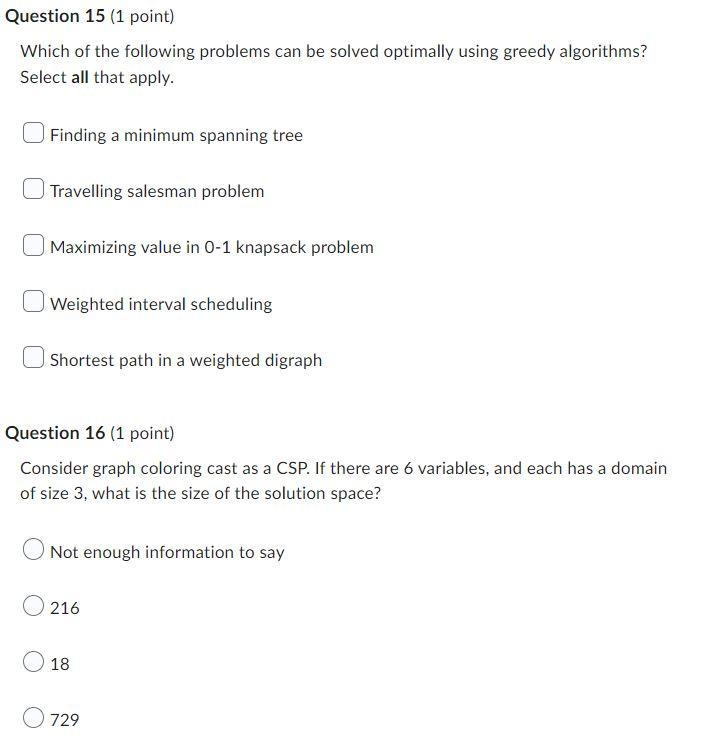 Question 15 (1 point)

Which of the following problems can be solved optimally using greedy algorithms? Select all that apply.

Finding a minimum spanning tree

Travelling salesman problem

Maximizing value in 0-1 knapsack problem

Weighted interval scheduling

Shortest path in a weighted digraph

Question 16 (1 point)

Consider graph coloring cast as a CSP. If there are 6 variables, and each has a domain of size 3, what is the size of the solution space?

Not enough information to say

216

18

729